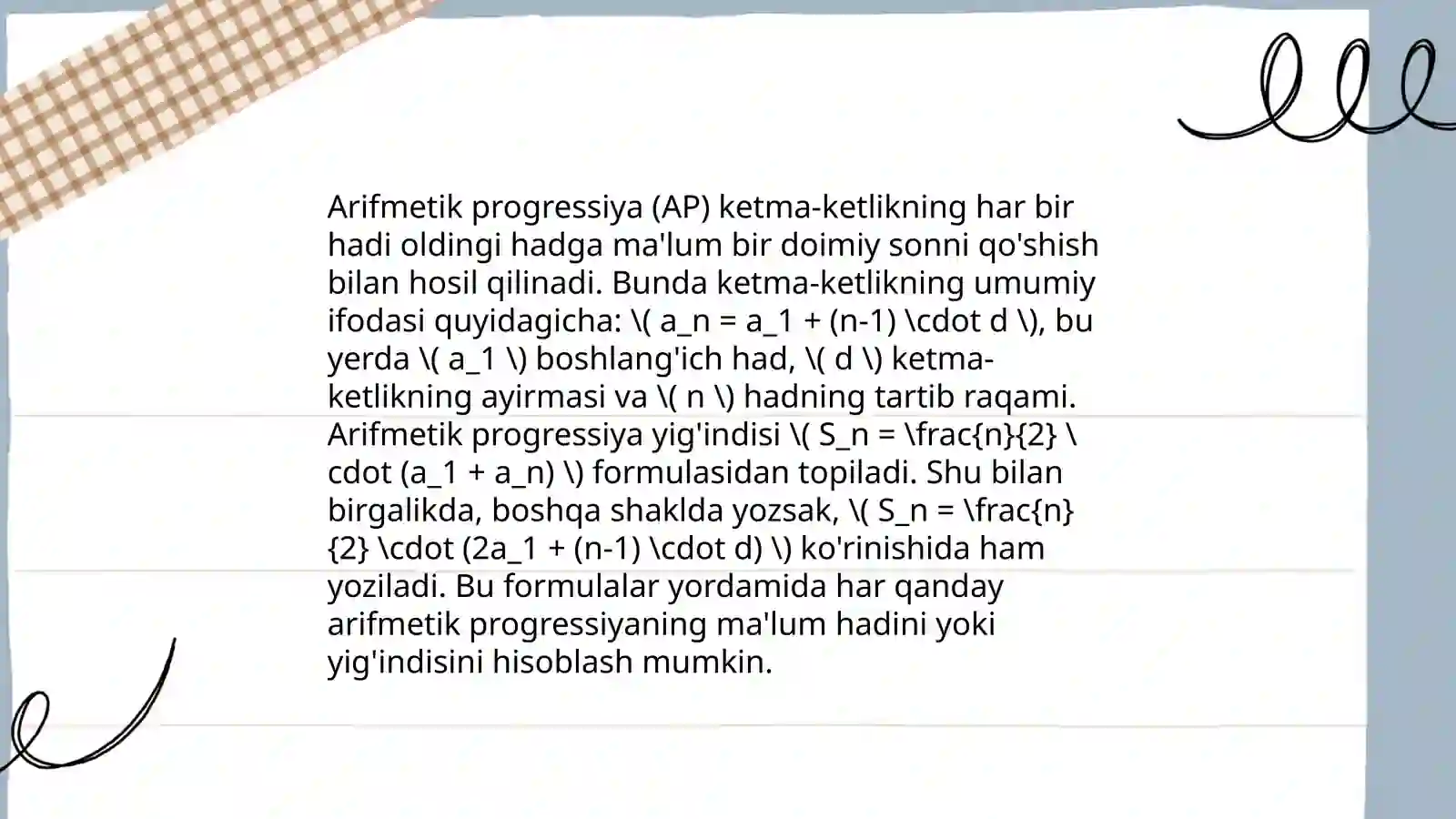 Arifmetik progressiya (AP) ketma-ketlikning har bir hadi oldingi hadga ma'lum bir doimiy sonni qo'shish bilan hosil qilinadi. Bunda ketma-ketlikning umumiy ifodasi quyidagicha: \( a_n = a_1 + (n-1) \cdot d \), bu yerda \( a_1 \) boshlang'ich had, \( d \) ketma-ketlikning ayirmasi va \( n \) hadning tartib raqami. Arifmetik progressiya yig'indisi \( S_n = \frac{n}{2} \cdot (a_1 + a_n) \) formulasidan topiladi. Shu bilan birgalikda, boshqa shaklda yozsak, \( S_n = \frac{n}{2} \cdot (2a_1 + (n-1) \cdot d) \) ko'rinishida ham yoziladi. Bu formulalar yordamida har qanday arifmetik progressiyaning ma'lum hadini yoki yig'indisini hisoblash mumkin.